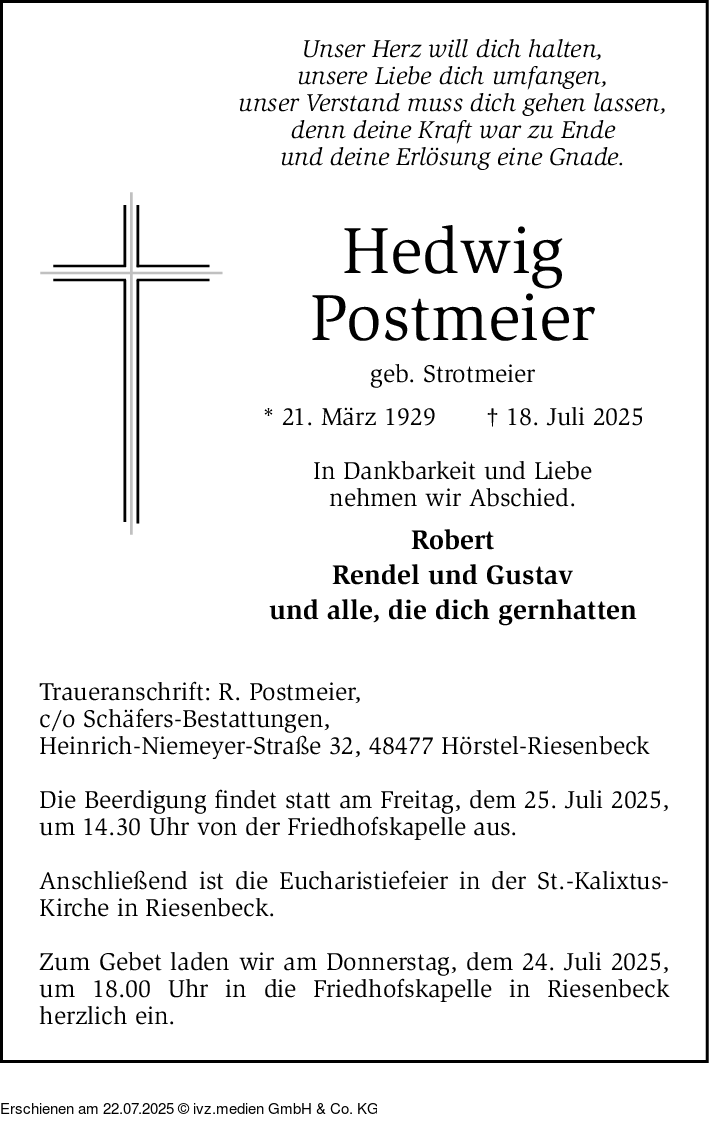 Unser Herz will dich halten,
unsere Liebe dich umfangen,
unser Verstand muss dich gehen lassen,
denn deine Kraft war zu Ende
und deine Erlösung eine Gnade.

Hedwig
Postmeier

geb. Strotmeier

* 21. März 1929 † 18. Juli 2025

In Dankbarkeit und Liebe
nehmen wir Abschied.

Robert
Rendel und Gustav
und alle, die dich gernhatten

Traueranschrift: R. Postmeier,
c/o Schäfers-Bestattungen,
Heinrich-Niemeyer-Straße 32, 48477 Hörstel-Riesenbeck

Die Beerdigung findet statt am Freitag, dem 25. Juli 2025, um 14.30 Uhr von der Friedhofskapelle aus.

Anschließend ist die Eucharistiefeier in der St.-Kalixtus-Kirche in Riesenbeck.

Zum Gebet laden wir am Donnerstag, dem 24. Juli 2025, um 18.00 Uhr in die Friedhofskapelle in Riesenbeck herzlich ein.

Erschienen am 22.07.2025 © ivz.medien GmbH & Co. KG